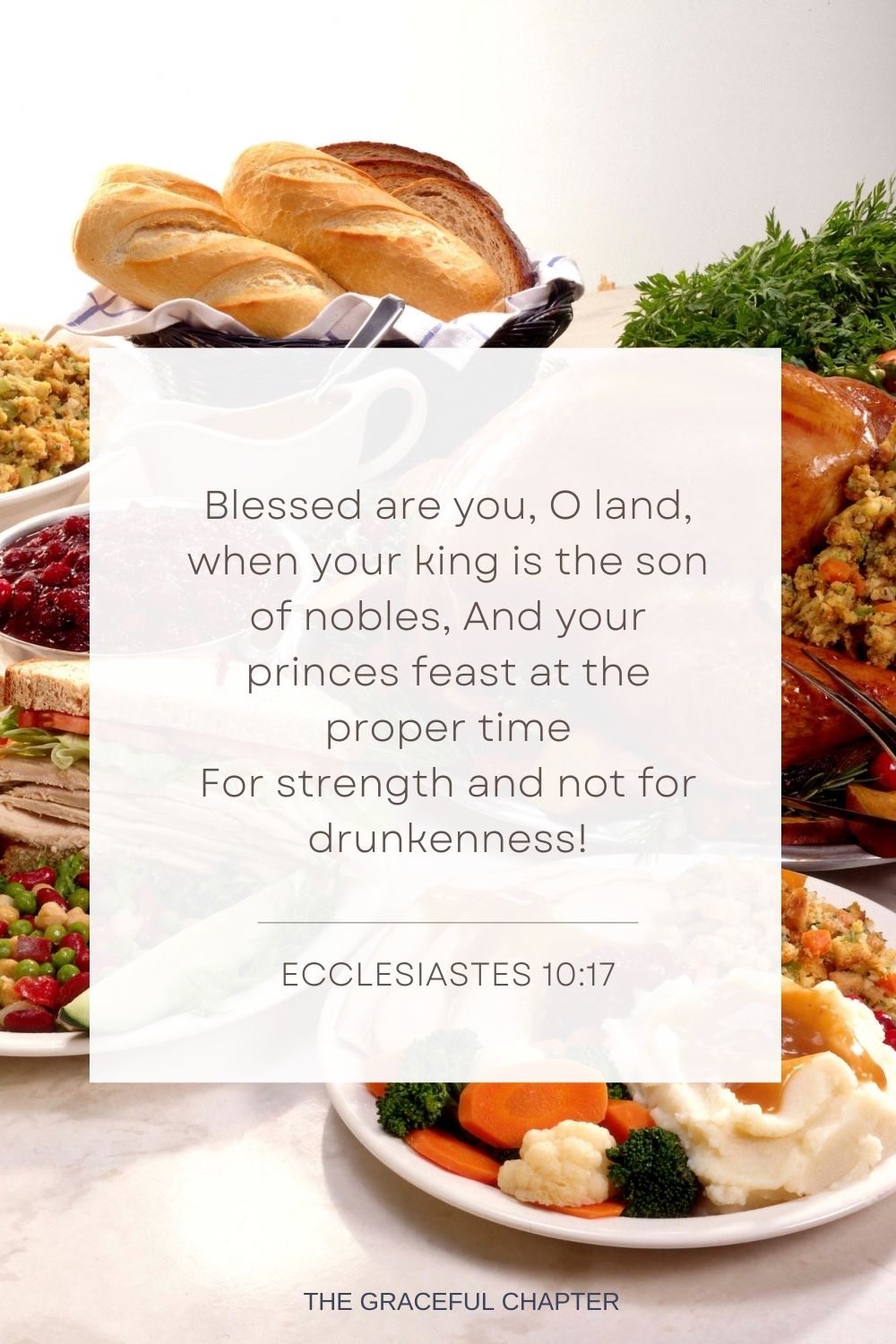 Blessed are you, O land, when your king is the son of nobles, And your princes feast at the proper time
For strength and not for drunkenness!

ECCLESIASTES 10:17

THE GRACEFUL CHAPTER